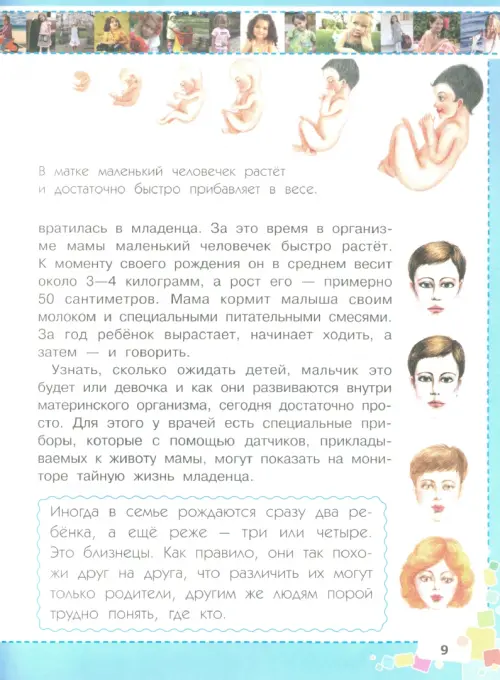 В матке маленький человечек растёт и достаточно быстро прибавляет в весе.

вратилась в младенца. За это время в организме мамы маленький человечек быстро растёт. К моменту своего рождения он в среднем весит около 3—4 килограмм, а рост его — примерно 50 сантиметров. Мама кормит малыша своим молоком и специальными питательными смесями. За год ребёнок вырастает, начинает ходить, а затем — и говорить.

Узнать, сколько ожидать детей, мальчик это будет или девочка и как они развиваются внутри материнского организма, сегодня достаточно просто. Для этого у врачей есть специальные приборы, которые с помощью датчиков, прикладываемых к животу мамы, могут показать на мониторе тайную жизнь младенца.

Иногда в семье рождаются сразу два ребёнка, а ещё реже — три или четыре. Это близнецы. Как правило, они так похожи друг на друга, что различить их могут только родители, другим же людям порой трудно понять, где кто.

9